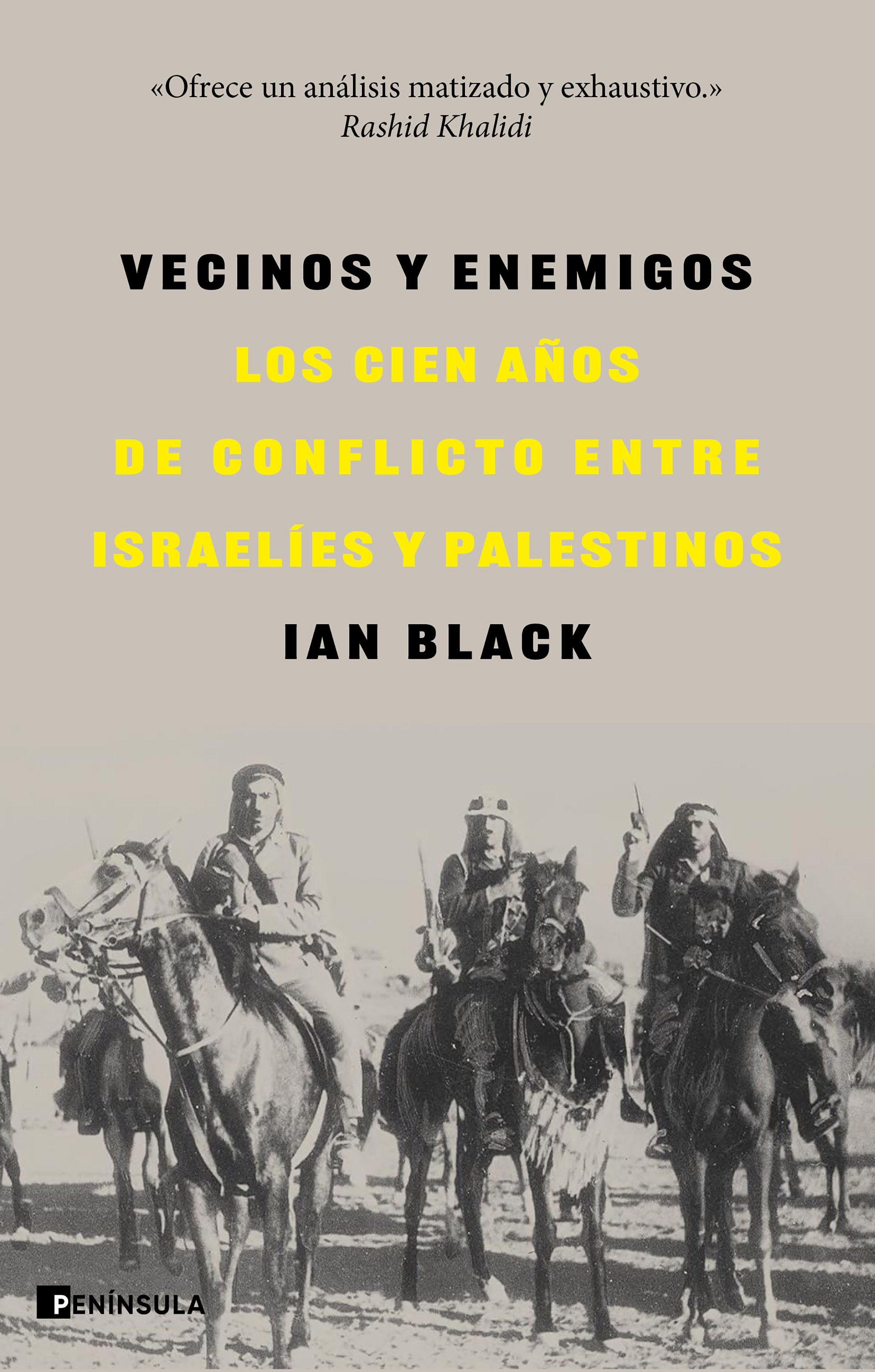 «Ofrece un análisis matizado y exhaustivo.»
Rashid Khalidi

VECINOS Y ENEMIGOS

LOS CIEN AÑOS DE CONFLICTO ENTRE ISRAELÍES Y PALESTINOS

IAN BLACK

PENÍNSULA